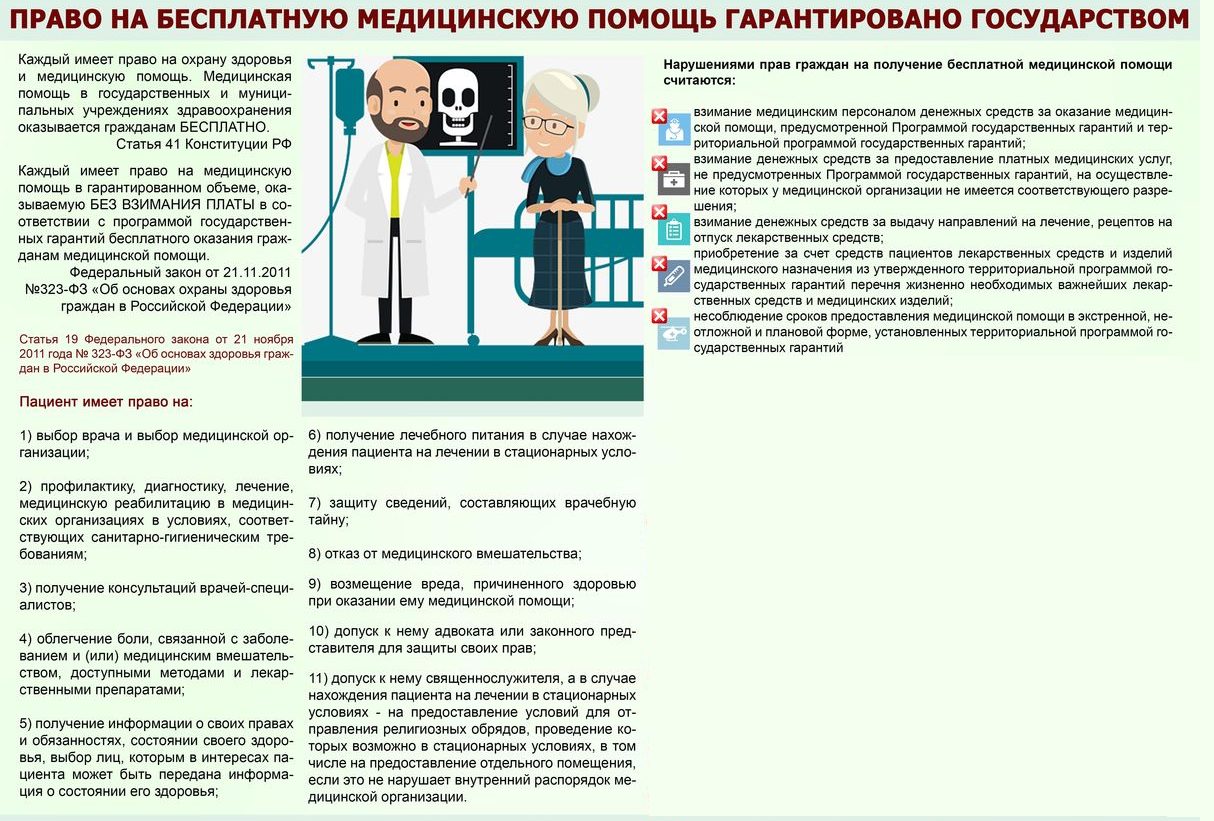 ПРАВО НА БЕСПЛАТНУЮ МЕДИЦИНСКУЮ ПОМОЩЬ ГАРАНТИРОВАНО ГОСУДАРСТВОМ

Каждый имеет право на охрану здоровья и медицинскую помощь. Медицинская помощь в государственных и муниципальных учреждениях здравоохранения оказывается гражданам БЕСПЛАТНО.
Статья 41 Конституции РФ

Каждый имеет право на медицинскую помощь в гарантированном объеме, оказываемую БЕЗ ВЗИМАНИЯ ПЛАТЫ в соответствии с программой государственных гарантий бесплатного оказания гражданам медицинской помощи.
Федеральный закон от 21.11.2011 №323-ФЗ «Об основах охраны здоровья граждан в Российской Федерации»

Статья 19 Федерального закона от 21 ноября 2011 года № 323-ФЗ «Об основах здоровья граждан в Российской Федерации»

Пациент имеет право на:

1) выбор врача и выбор медицинской организации;

2) профилактику, диагностику, лечение, медицинскую реабилитацию в медицинских организациях в условиях, соответствующих санитарно-гигиеническим требованиям;

3) получение консультаций врачей-специалистов;

4) облегчение боли, связанной с заболеванием и (или) медицинским вмешательством, доступными методами и лекарственными препаратами;

5) получение информации о своих правах и обязанностях, состоянии своего здоровья, выбор лиц, которым в интересах пациента может быть передана информация о состоянии его здоровья;

6) получение лечебного питания в случае нахождения пациента на лечении в стационарных условиях;

7) защиту сведений, составляющих врачебную тайну;

8) отказ от медицинского вмешательства;

9) возмещение вреда, причиненного здоровью при оказании ему медицинской помощи;

10) допуск к нему адвоката или законного представителя для защиты своих прав;

11) допуск к нему священнослужителя, а в случае нахождения пациента на лечении в стационарных условиях - на предоставление условий для отправления религиозных обрядов, проведение которых возможно в стационарных условиях, в том числе на предоставление отдельного помещения, если это не нарушает внутренний распорядок медицинской организации.

Нарушениями прав граждан на получение бесплатной медицинской помощи считаются:

взимание медицинским персоналом денежных средств за оказание медицинской помощи, предусмотренной Программой государственных гарантий и территориальной программой государственных гарантий;
взимание денежных средств за предоставление платных медицинских услуг, не предусмотренных Программой государственных гарантий, на осуществление которых у медицинской организации не имеется соответствующего разрешения;
взимание денежных средств за выдачу направлений на лечение, рецептов на отпуск лекарственных средств;
приобретение за счет средств пациентов лекарственных средств и изделий медицинского назначения из утвержденного территориальной программой государственных гарантий перечня жизненно необходимых важнейших лекарственных средств и медицинских изделий;
несоблюдение сроков предоставления медицинской помощи в экстренной, неотложной и плановой форме, установленных территориальной программой государственных гарантий